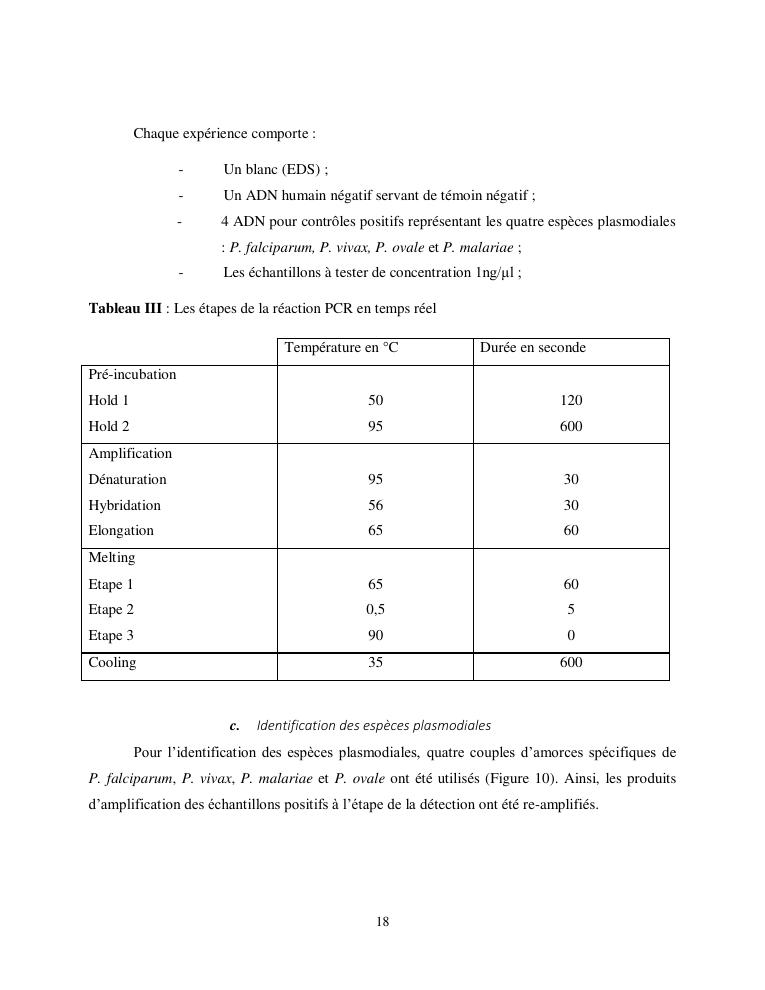 Chaque expérience comporte :

- Un blanc (EDS) ;
- Un ADN humain négatif servant de témoin négatif ;
- 4 ADN pour contrôles positifs représentant les quatre espèces plasmodiales : P. falciparum, P. vivax, P. ovale et P. malariae ;
- Les échantillons à tester de concentration 1ng/µl ;

Tableau III : Les étapes de la réaction PCR en temps réel

| | Température en °C | Durée en seconde |
|---|---|---|
| Pré-incubation | | |
| Hold 1 | 50 | 120 |
| Hold 2 | 95 | 600 |
| Amplification | | |
| Dénaturation | 95 | 30 |
| Hybridation | 56 | 30 |
| Elongation | 65 | 60 |
| Melting | | |
| Etape 1 | 65 | 60 |
| Etape 2 | 0,5 | 5 |
| Etape 3 | 90 | 0 |
| Cooling | 35 | 600 |

c. Identification des espèces plasmodiales

Pour l'identification des espèces plasmodiales, quatre couples d'amorces spécifiques de P. falciparum, P. vivax, P. malariae et P. ovale ont été utilisés (Figure 10). Ainsi, les produits d'amplification des échantillons positifs à l'étape de la détection ont été re-amplifiés.

18